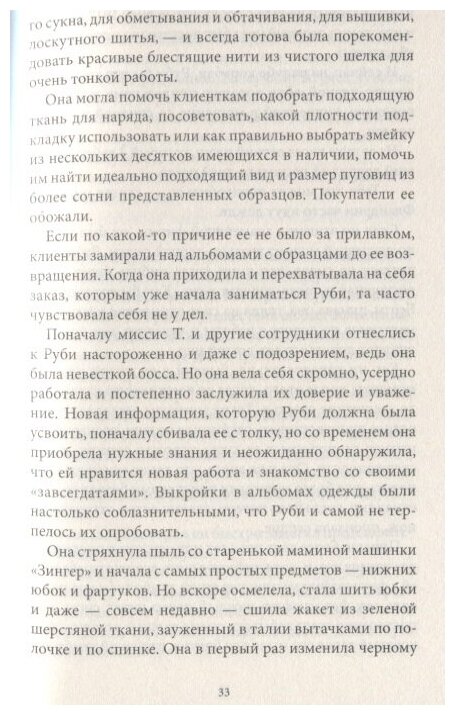 го сукна, для обметывания и обтачивания, для вышивки, лоскутного шитья, — и всегда готова была порекомендовать красивые блестящие нити из чистого шелка для очень тонкой работы.

Она могла помочь клиенткам подобрать подходящую ткань для наряда, посоветовать, какой плотности подкладку использовать или как правильно выбрать змейку из нескольких десятков имеющихся в наличии, помочь им найти идеально подходящий вид и размер пуговиц из более сотни представленных образцов. Покупатели ее обожали.

Если по какой-то причине ее не было за прилавком, клиенты замирали над альбомами с образцами до ее возвращения. Когда она приходила и перехватывала на себя заказ, которым уже начала заниматься Руби, та часто чувствовала себя не у дел.

Поначалу миссис Т. и другие сотрудники отнеслись к Руби настороженно и даже с подозрением, ведь она была невесткой босса. Но она вела себя скромно, усердно работала и постепенно заслужила их доверие и уважение. Новая информация, которую Руби должна была усвоить, поначалу сбивала ее с толку, но со временем она приобрела нужные знания и неожиданно обнаружила, что ей нравится новая работа и знакомство со своими «завсегдатаями». Выкройки в альбомах одежды были настолько соблазнительными, что Руби и самой не терпелось их опробовать.

Она стряхнула пыль со старенькой маминой машинки «Зингер» и начала с самых простых предметов — нижних юбок и фартуков. Но вскоре осмелела, стала шить юбки и даже — совсем недавно — сшила жакет из зеленой шерстяной ткани, зауженный в талии вытачками по полочке и по спинке. Она в первый раз изменила черному

33